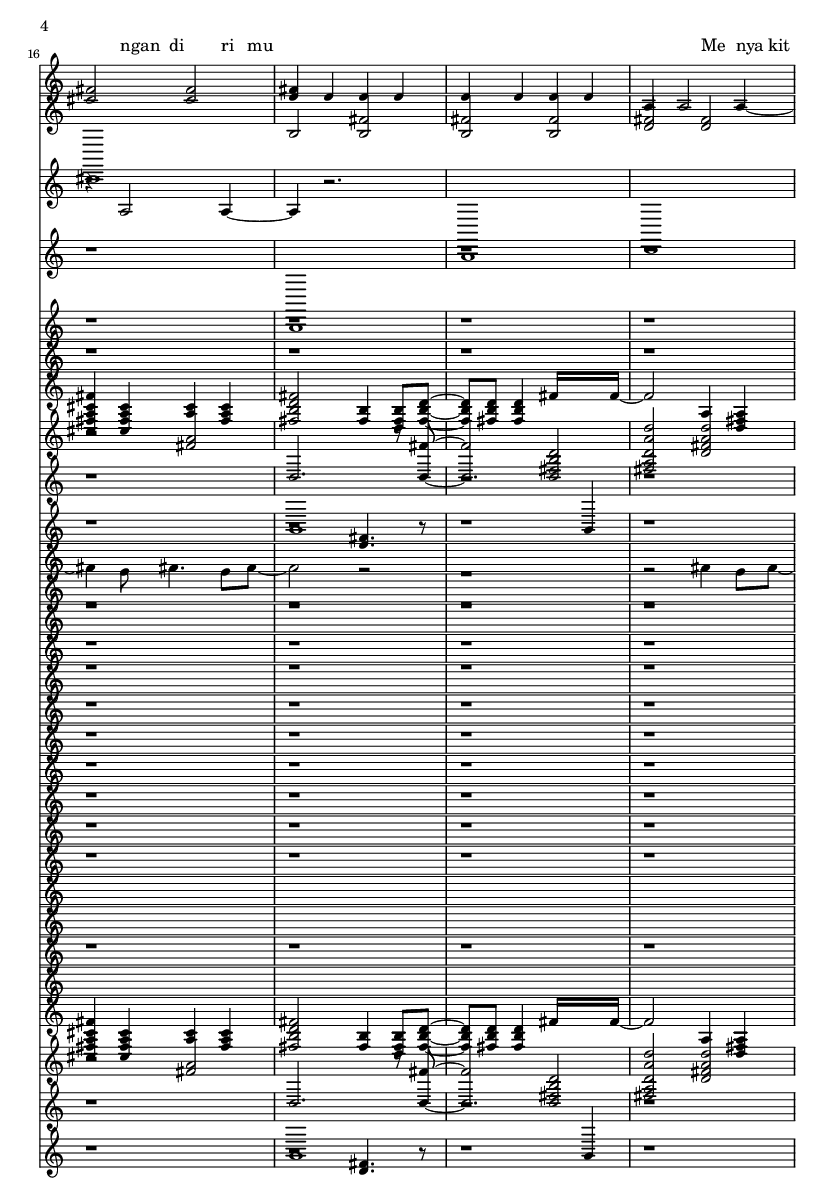 4

16

ngan di ri mu

Me nya kit